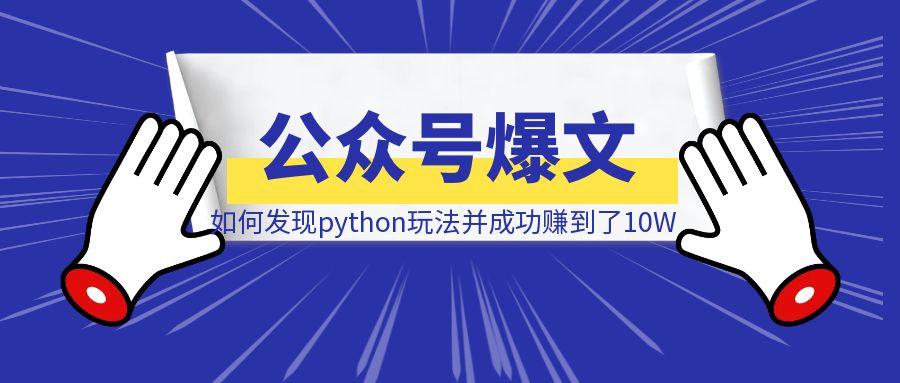 公众号爆文

如何发现python玩法并成功赚到了10W